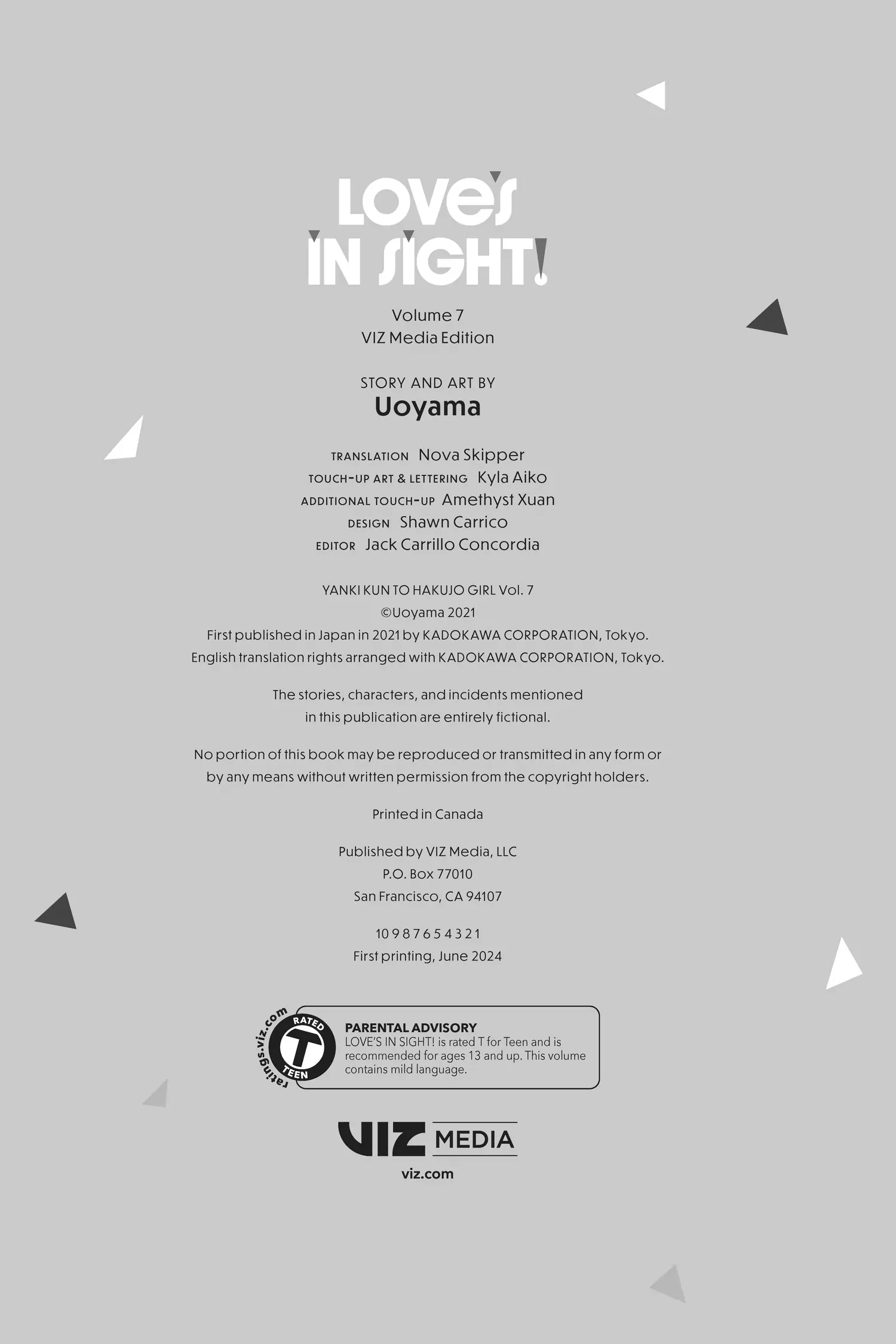 LOVE'S IN SIGHT!

Volume 7
VIZ Media Edition

STORY AND ART BY
Uoyama

TRANSLATION Nova Skipper
TOUCH-UP ART & LETTERING Kyla Aiko
ADDITIONAL TOUCH-UP Amethyst Xuan
DESIGN Shawn Carrico
EDITOR Jack Carrillo Concordia

YANKI KUN TO HAKUJO GIRL Vol. 7
©Uoyama 2021
First published in Japan in 2021 by KADOKAWA CORPORATION, Tokyo.
English translation rights arranged with KADOKAWA CORPORATION, Tokyo.

The stories, characters, and incidents mentioned in this publication are entirely fictional.

No portion of this book may be reproduced or transmitted in any form or by any means without written permission from the copyright holders.

Printed in Canada

Published by VIZ Media, LLC
P.O. Box 77010
San Francisco, CA 94107

10 9 8 7 6 5 4 3 2 1
First printing, June 2024

ratings.viz.com
RATED
T
TEEN

PARENTAL ADVISORY
LOVE'S IN SIGHT! is rated T for Teen and is recommended for ages 13 and up. This volume contains mild language.

VIZ MEDIA
viz.com